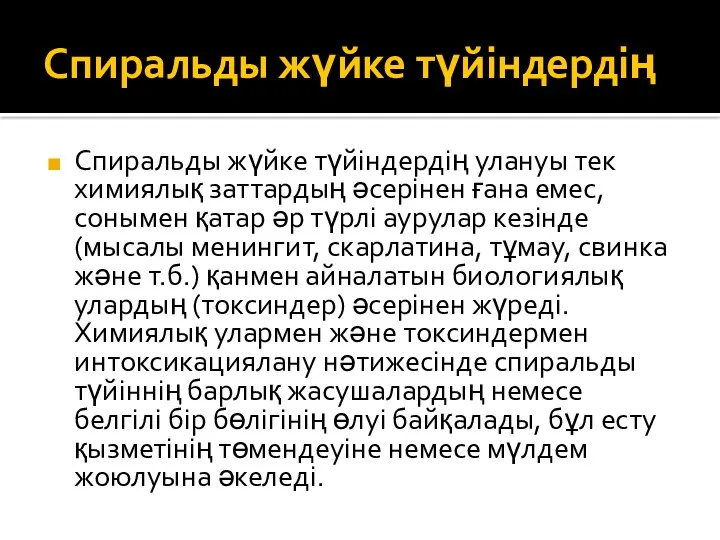 Спиральды жүйке түйіндердің

Спиральды жүйке түйіндердің улануы тек химиялық заттардың әсерінен ғана емес, сонымен қатар әр түрлі аурулар кезінде (мысалы менингит, скарлатина, тұмау, свинка және т.б.) қанмен айналатын биологиялық улардың (токсиндер) әсерінен жүреді. Химиялық улармен және токсиндермен интоксикациялану нәтижесінде спиральды түйіннің барлық жасушалардың немесе белгілі бір бөлігінің өлуі байқалады, бұл есту қызметінің төмендеуіне немесе мүлдем жоюлуына әкеледі.